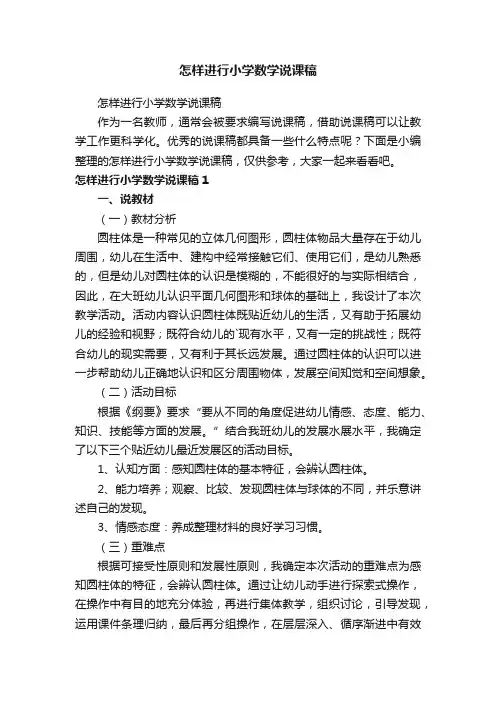 怎样进行小学数学说课稿

怎样进行小学数学说课稿

作为一名教师，通常会被要求编写说课稿，借助说课稿可以让教学工作更科学化。优秀的说课稿都具备一些什么特点呢？下面是小编整理的怎样进行小学数学说课稿，仅供参考，大家一起来看看吧。

怎样进行小学数学说课稿 1

一、说教材

（一）教材分析

圆柱体是一种常见的立体几何图形，圆柱体物品大量存在于幼儿周围，幼儿在生活中、建构中经常接触它们、使用它们，是幼儿熟悉的，但是幼儿对圆柱体的认识是模糊的，不能很好的与实际相结合，因此，在大班幼儿认识平面几何图形和球体的基础上，我设计了本次教学活动。活动内容认识圆柱体既贴近幼儿的生活，又有助于拓展幼儿的经验和视野；既符合幼儿的`现有水平，又有一定的挑战性；既符合幼儿的现实需要，又有利于其长远发展。通过圆柱体的认识可以进一步帮助幼儿正确地认识和区分周围物体，发展空间知觉和空间想象。

（二）活动目标

根据《纲要》要求“要从不同的角度促进幼儿情感、态度、能力、知识、技能等方面的发展。”结合我班幼儿的发展水展水平，我确定了以下三个贴近幼儿最近发展区的活动目标。

1、认知方面：感知圆柱体的基本特征，会辨认圆柱体。

2、能力培养；观察、比较、发现圆柱体与球体的不同，并乐意讲述自己的发现。

3、情感态度：养成整理材料的良好学习习惯。

（三）重难点

根据可接受性原则和发展性原则，我确定本次活动的重难点为感知圆柱体的特征，会辨认圆柱体。通过让幼儿动手进行探索式操作，在操作中有目的地充分体验，再进行集体教学，组织讨论，引导发现，运用课件条理归纳，最后再分组操作，在层层深入、循序渐进中有效